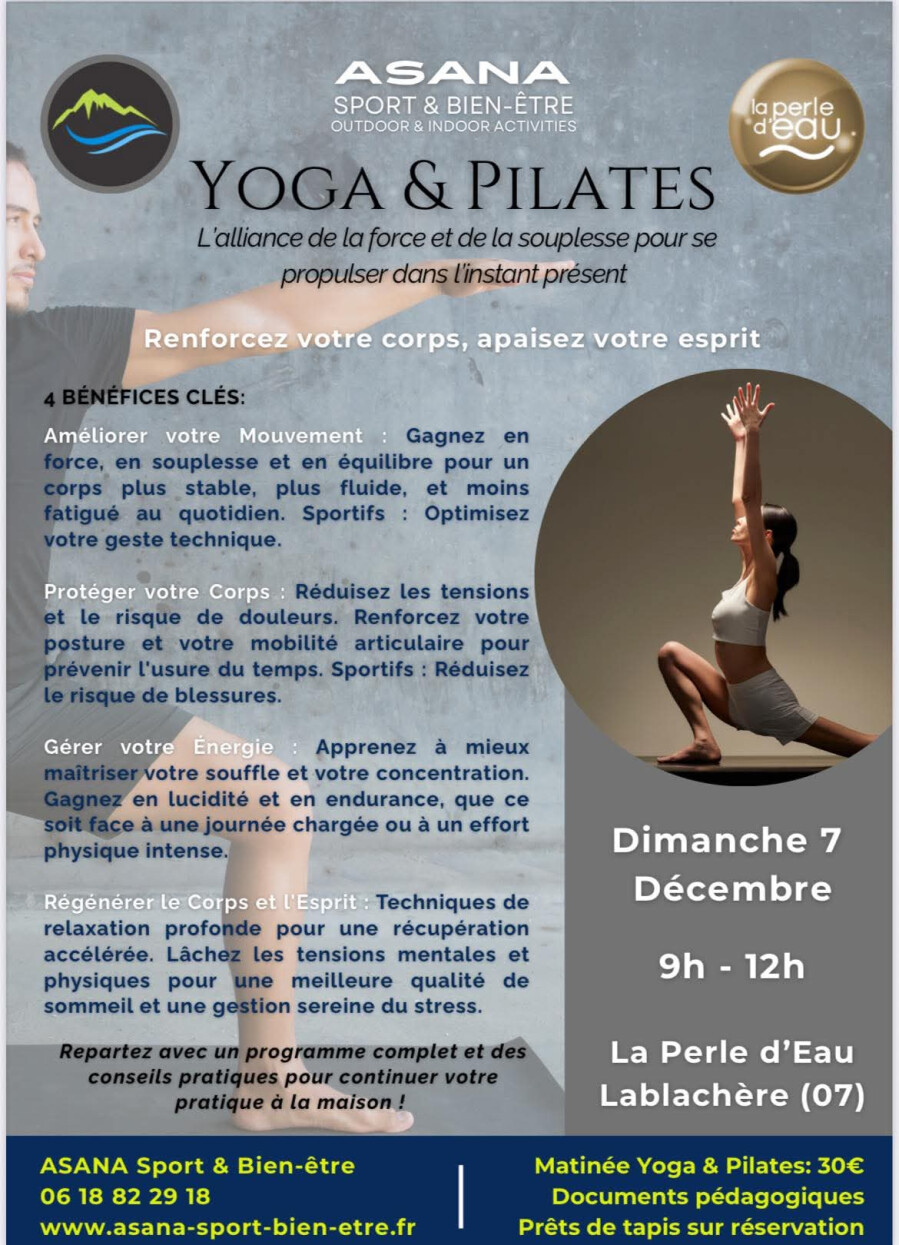 ASANA
SPORT & BIEN-ÊTRE
OUTDOOR & INDOOR ACTIVITIES

la perle d'eau

YOGA & PILATES

L'alliance de la force et de la souplesse pour se propulser dans l'instant présent

Renforcez votre corps, apaisez votre esprit

4 BÉNÉFICES CLÉS:

Améliorer votre Mouvement : Gagnez en force, en souplesse et en équilibre pour un corps plus stable, plus fluide, et moins fatigué au quotidien. Sportifs : Optimisez votre geste technique.

Protéger votre Corps : Réduisez les tensions et le risque de douleurs. Renforcez votre posture et votre mobilité articulaire pour prévenir l'usure du temps. Sportifs : Réduisez le risque de blessures.

Gérer votre Énergie : Apprenez à mieux maîtriser votre souffle et votre concentration. Gagnez en lucidité et en endurance, que ce soit face à une journée chargée ou à un effort physique intense.

Régénérer le Corps et l'Esprit : Techniques de relaxation profonde pour une récupération accélérée. Lâchez les tensions mentales et physiques pour une meilleure qualité de sommeil et une gestion sereine du stress.

Repartez avec un programme complet et des conseils pratiques pour continuer votre pratique à la maison !

Dimanche 7 Décembre

9h - 12h

La Perle d'Eau
Lablachère (07)

ASANA Sport & Bien-être
06 18 82 29 18
www.asana-sport-bien-etre.fr

Matinée Yoga & Pilates: 30€
Documents pédagogiques
Prêts de tapis sur réservation